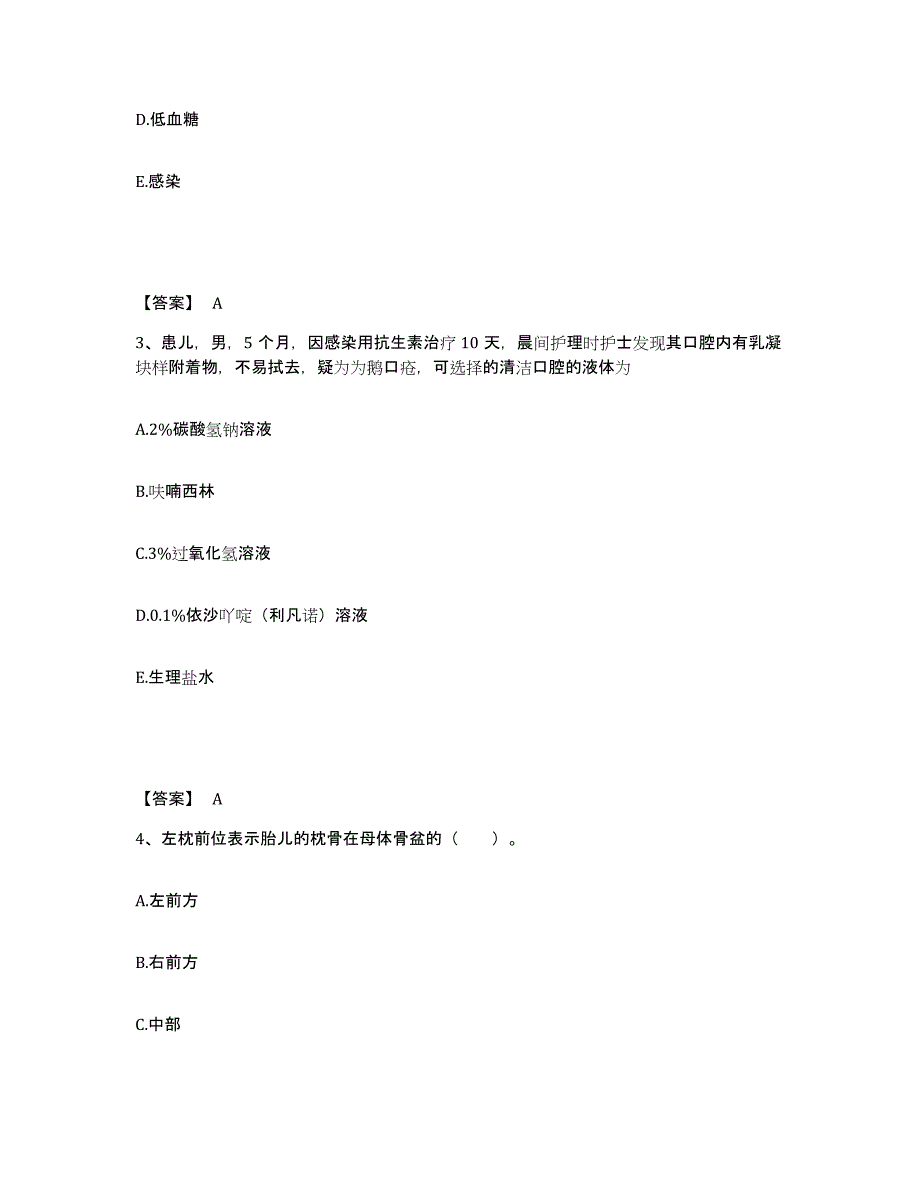 D.低血糖

E.感染

【答案】 A

3、患儿，男，5 个月，因感染用抗生素治疗 10 天，晨间护理时护士发现其口腔内有乳凝块样附着物，不易拭去，疑为为鹅口疮，可选择的清洁口腔的液体为

A.2%碳酸氢钠溶液

B.呋喃西林

C.3%过氧化氢溶液

D.0.1%依沙吖啶（利凡诺）溶液

E.生理盐水

【答案】 A

4、左枕前位表示胎儿的枕骨在母体骨盆的（　　）。

A.左前方

B.右前方

C.中部